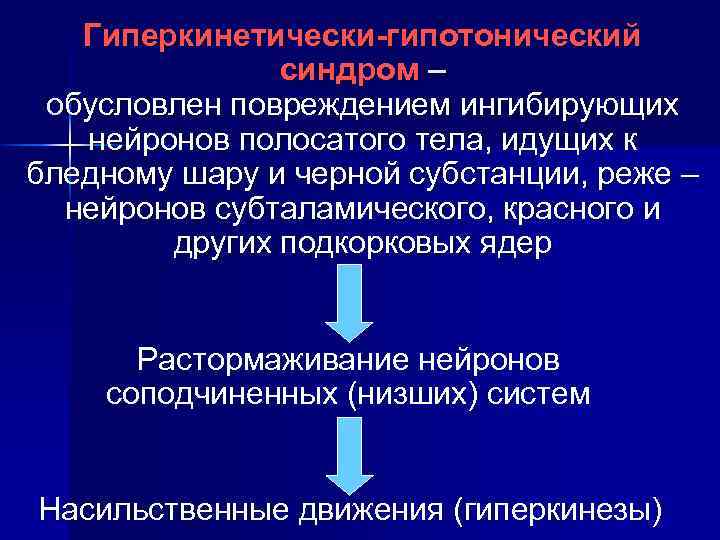 Гиперкинетически-гипотонический синдром –
обусловлен повреждением ингибирующих нейронов полосатого тела, идущих к бледному шару и черной субстанции, реже – нейронов субталамического, красного и других подкорковых ядер

Растормаживание нейронов соподчиненных (низших) систем

Насильственные движения (гиперкинезы)